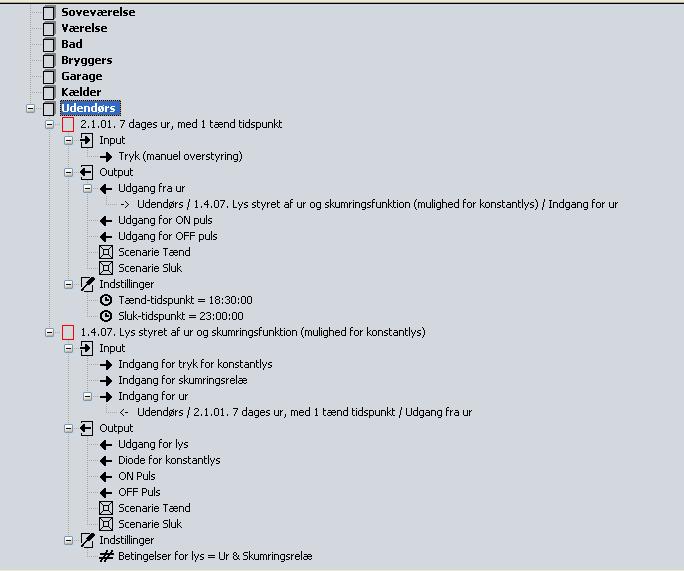 Soveværelse
Værelse
Bad
Bryggers
Garage
Kælder
Udendørs
2.1.01. 7 dages ur, med 1 tænd tidspunkt
Input
Tryk (manuel overstyring)
Output
Udgang fra ur
-> Udendørs / 1.4.07. Lys styret af ur og skumringsfunktion (mulighed for konstantlys) / Indgang for ur
Udgang for ON puls
Udgang for OFF puls
Scenarie Tænd
Scenarie Sluk
Indstillinger
Tænd-tidspunkt = 18:30:00
Sluk-tidspunkt = 23:00:00
1.4.07. Lys styret af ur og skumringsfunktion (mulighed for konstantlys)
Input
Indgang for tryk for konstantlys
Indgang for skumringsrelæ
Indgang for ur
<- Udendørs / 2.1.01. 7 dages ur, med 1 tænd tidspunkt / Udgang fra ur
Output
Udgang for lys
Diode for konstantlys
ON Puls
OFF Puls
Scenarie Tænd
Scenarie Sluk
Indstillinger
Betingelser for lys = Ur & Skumringsrelæ